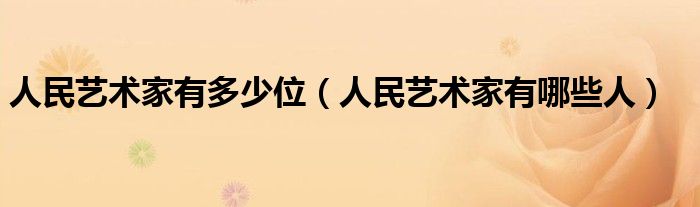 人民艺术家有多少位（人民艺术家有哪些人）